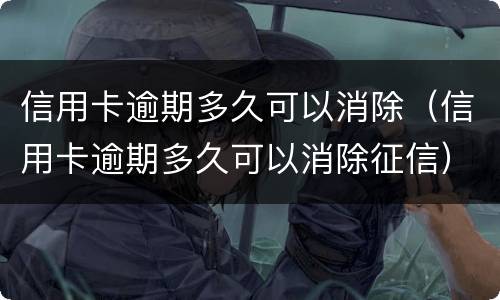 信用卡逾期多久可以消除（信用卡逾期多久可以消除征信）